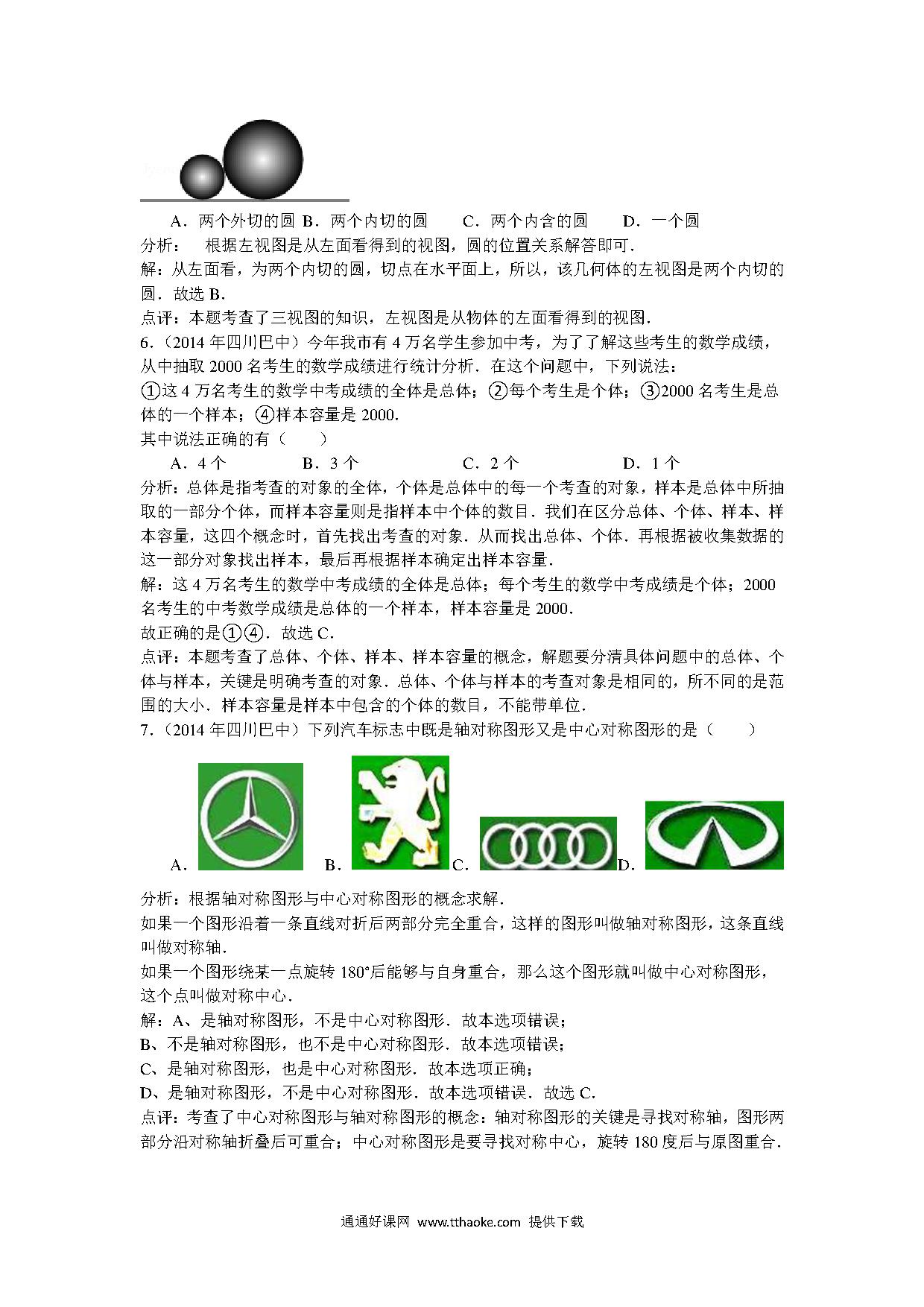 A．两个外切的圆 B．两个内切的圆　　C．两个内含的圆　　D．一个圆
分析：　根据左视图是从左面看得到的视图，圆的位置关系解答即可．
解：从左面看，为两个内切的圆，切点在水平面上，所以，该几何体的左视图是两个内切的圆．故选 B．
点评：本题考查了三视图的知识，左视图是从物体的左面看得到的视图．
6．（2014 年四川巴中）今年我市有 4 万名学生参加中考，为了了解这些考生的数学成绩，从中抽取 2000 名考生的数学成绩进行统计分析．在这个问题中，下列说法：
①这 4 万名考生的数学中考成绩的全体是总体；②每个考生是个体；③2000 名考生是总体的一个样本；④样本容量是 2000．
其中说法正确的有（　　）
A．4 个　　B．3 个　　C．2 个　　D．1 个
分析：总体是指考查的对象的全体，个体是总体中的每一个考查的对象，样本是总体中所抽取的一部分个体，而样本容量则是指样本中个体的数目．我们在区分总体、个体、样本、样本容量，这四个概念时，首先找出考查的对象．从而找出总体、个体．再根据被收集数据的这一部分对象找出样本，最后再根据样本确定出样本容量．
解：这 4 万名考生的数学中考成绩的全体是总体；每个考生的数学中考成绩是个体；2000 名考生的中考数学成绩是总体的一个样本，样本容量是 2000．
故正确的是①④．故选 C．
点评：本题考查了总体、个体、样本、样本容量的概念，解题要分清具体问题中的总体、个体与样本，关键是明确考查的对象．总体、个体与样本的考查对象是相同的，所不同的是范围的大小．样本容量是样本中包含的个体的数目，不能带单位．
7．（2014 年四川巴中）下列汽车标志中既是轴对称图形又是中心对称图形的是（　　）
A．　B．　C．　D．
分析：根据轴对称图形与中心对称图形的概念求解．
如果一个图形沿着一条直线对折后两部分完全重合，这样的图形叫做轴对称图形，这条直线叫做对称轴．
如果一个图形绕某一点旋转 180°后能够与自身重合，那么这个图形就叫做中心对称图形，这个点叫做对称中心．
解：A、是轴对称图形，不是中心对称图形．故本选项错误；
B、不是轴对称图形，也不是中心对称图形．故本选项错误；
C、是轴对称图形，也是中心对称图形．故本选项正确；
D、是轴对称图形，不是中心对称图形．故本选项错误．故选 C．
点评：考查了中心对称图形与轴对称图形的概念：轴对称图形的关键是寻找对称轴，图形两部分沿对称轴折叠后可重合；中心对称图形是要寻找对称中心，旋转 180 度后与原图重合．

通通好课网 www.tthaoke.com 提供下载